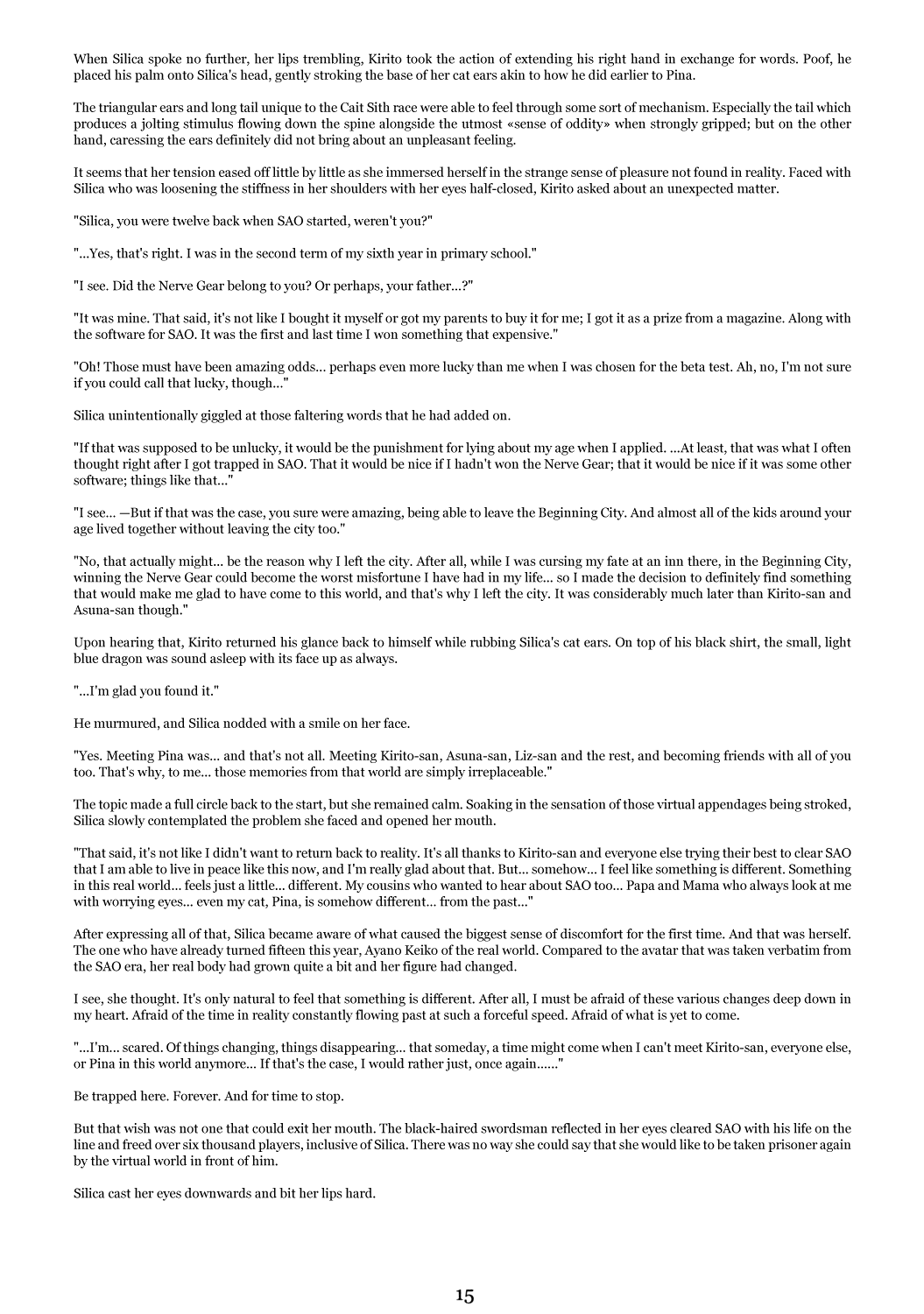 When Silica spoke no further, her lips trembling, Kirito took the action of extending his right hand in exchange for words. Poof, he placed his palm onto Silica's head, gently stroking the base of her cat ears akin to how he did earlier to Pina.

The triangular ears and long tail unique to the Cait Sith race were able to feel through some sort of mechanism. Especially the tail which produces a jolting stimulus flowing down the spine alongside the utmost «sense of oddity» when strongly gripped; but on the other hand, caressing the ears definitely did not bring about an unpleasant feeling.

It seems that her tension eased off little by little as she immersed herself in the strange sense of pleasure not found in reality. Faced with Silica who was loosening the stiffness in her shoulders with her eyes half-closed, Kirito asked about an unexpected matter.

"Silica, you were twelve back when SAO started, weren't you?"

"...Yes, that's right. I was in the second term of my sixth year in primary school."

"I see. Did the Nerve Gear belong to you? Or perhaps, your father...?"

"It was mine. That said, it's not like I bought it myself or got my parents to buy it for me; I got it as a prize from a magazine. Along with the software for SAO. It was the first and last time I won something that expensive."

"Oh! Those must have been amazing odds... perhaps even more lucky than me when I was chosen for the beta test. Ah, no, I'm not sure if you could call that lucky, though..."

Silica unintentionally giggled at those faltering words that he had added on.

"If that was supposed to be unlucky, it would be the punishment for lying about my age when I applied. ...At least, that was what I often thought right after I got trapped in SAO. That it would be nice if I hadn't won the Nerve Gear; that it would be nice if it was some other software; things like that..."

"I see... —But if that was the case, you sure were amazing, being able to leave the Beginning City. And almost all of the kids around your age lived together without leaving the city too."

"No, that actually might... be the reason why I left the city. After all, while I was cursing my fate at an inn there, in the Beginning City, winning the Nerve Gear could become the worst misfortune I have had in my life... so I made the decision to definitely find something that would make me glad to have come to this world, and that's why I left the city. It was considerably much later than Kirito-san and Asuna-san though."

Upon hearing that, Kirito returned his glance back to himself while rubbing Silica's cat ears. On top of his black shirt, the small, light blue dragon was sound asleep with its face up as always.

"...I'm glad you found it."

He murmured, and Silica nodded with a smile on her face.

"Yes. Meeting Pina was... and that's not all. Meeting Kirito-san, Asuna-san, Liz-san and the rest, and becoming friends with all of you too. That's why, to me... those memories from that world are simply irreplaceable."

The topic made a full circle back to the start, but she remained calm. Soaking in the sensation of those virtual appendages being stroked, Silica slowly contemplated the problem she faced and opened her mouth.

"That said, it's not like I didn't want to return back to reality. It's all thanks to Kirito-san and everyone else trying their best to clear SAO that I am able to live in peace like this now, and I'm really glad about that. But... somehow... I feel like something is different. Something in this real world... feels just a little... different. My cousins who wanted to hear about SAO too... Papa and Mama who always look at me with worrying eyes... even my cat, Pina, is somehow different... from the past..."

After expressing all of that, Silica became aware of what caused the biggest sense of discomfort for the first time. And that was herself. The one who have already turned fifteen this year, Ayano Keiko of the real world. Compared to the avatar that was taken verbatim from the SAO era, her real body had grown quite a bit and her figure had changed.

I see, she thought. It's only natural to feel that something is different. After all, I must be afraid of these various changes deep down in my heart. Afraid of the time in reality constantly flowing past at such a forceful speed. Afraid of what is yet to come.

"...I'm... scared. Of things changing, things disappearing... that someday, a time might come when I can't meet Kirito-san, everyone else, or Pina in this world anymore... If that's the case, I would rather just, once again......"

Be trapped here. Forever. And for time to stop.

But that wish was not one that could exit her mouth. The black-haired swordsman reflected in her eyes cleared SAO with his life on the line and freed over six thousand players, inclusive of Silica. There was no way she could say that she would like to be taken prisoner again by the virtual world in front of him.

Silica cast her eyes downwards and bit her lips hard.

15